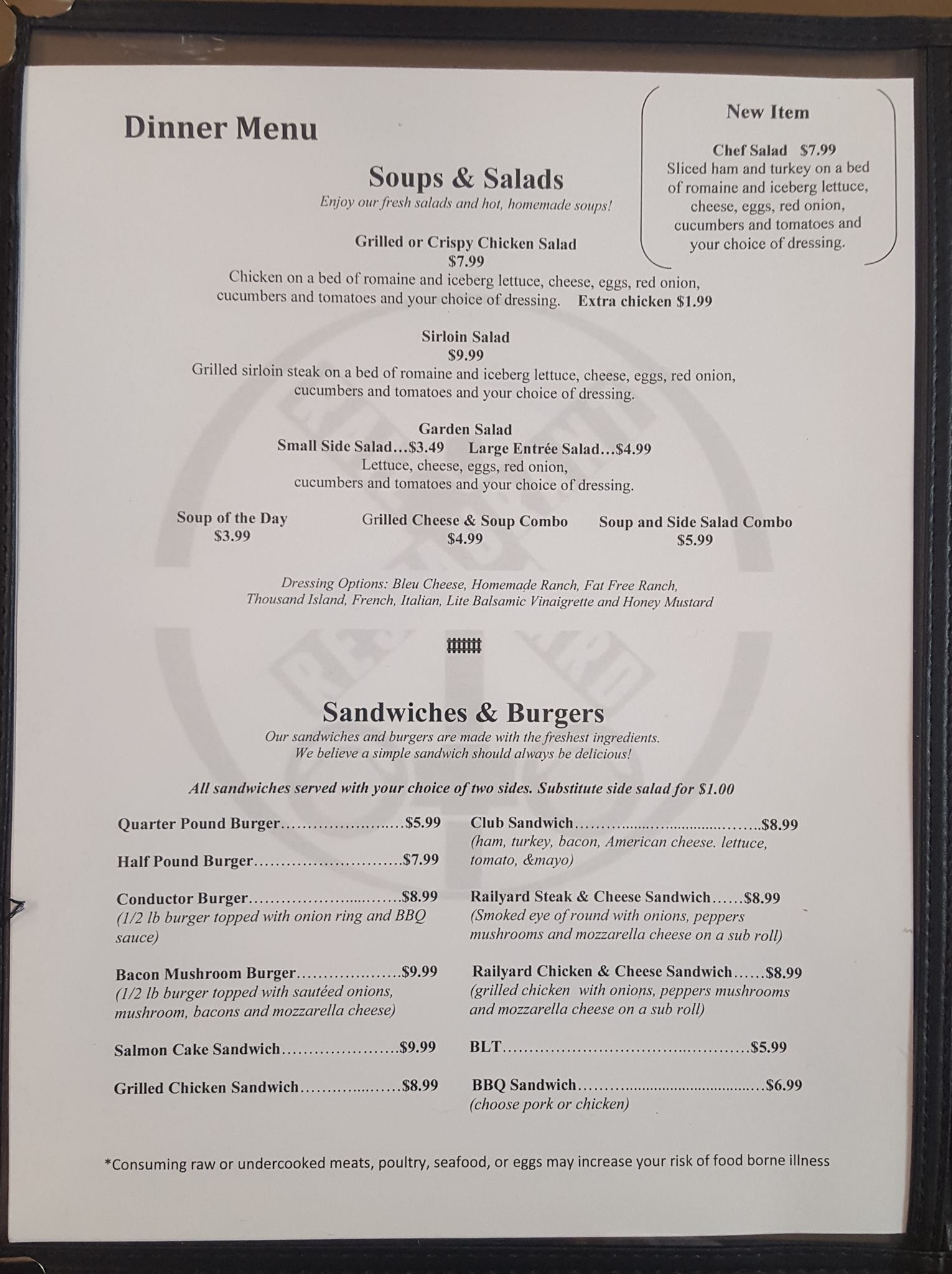 Dinner Menu

New Item

Chef Salad $7.99
Sliced ham and turkey on a bed of romaine and iceberg lettuce, cheese, eggs, red onion, cucumbers and tomatoes and your choice of dressing.

Soups & Salads
Enjoy our fresh salads and hot, homemade soups!

Grilled or Crispy Chicken Salad
$7.99
Chicken on a bed of romaine and iceberg lettuce, cheese, eggs, red onion, cucumbers and tomatoes and your choice of dressing. Extra chicken $1.99

Sirloin Salad
$9.99
Grilled sirloin steak on a bed of romaine and iceberg lettuce, cheese, eggs, red onion, cucumbers and tomatoes and your choice of dressing.

Garden Salad
Small Side Salad...$3.49 Large Entrée Salad...$4.99
Lettuce, cheese, eggs, red onion, cucumbers and tomatoes and your choice of dressing.

Soup of the Day
$3.99

Grilled Cheese & Soup Combo
$4.99

Soup and Side Salad Combo
$5.99

Dressing Options: Bleu Cheese, Homemade Ranch, Fat Free Ranch, Thousand Island, French, Italian, Lite Balsamic Vinaigrette and Honey Mustard

Sandwiches & Burgers
Our sandwiches and burgers are made with the freshest ingredients. We believe a simple sandwich should always be delicious!

All sandwiches served with your choice of two sides. Substitute side salad for $1.00

Quarter Pound Burger $5.99

Half Pound Burger $7.99

Conductor Burger $8.99
(1/2 lb burger topped with onion ring and BBQ sauce)

Bacon Mushroom Burger $9.99
(1/2 lb burger topped with sautéed onions, mushroom, bacons and mozzarella cheese)

Salmon Cake Sandwich $9.99

Grilled Chicken Sandwich $8.99

Club Sandwich $8.99
(ham, turkey, bacon, American cheese. lettuce, tomato, &mayo)

Railyard Steak & Cheese Sandwich $8.99
(Smoked eye of round with onions, peppers mushrooms and mozzarella cheese on a sub roll)

Railyard Chicken & Cheese Sandwich $8.99
(grilled chicken with onions, peppers mushrooms and mozzarella cheese on a sub roll)

BLT $5.99

BBQ Sandwich $6.99
(choose pork or chicken)

*Consuming raw or undercooked meats, poultry, seafood, or eggs may increase your risk of food borne illness